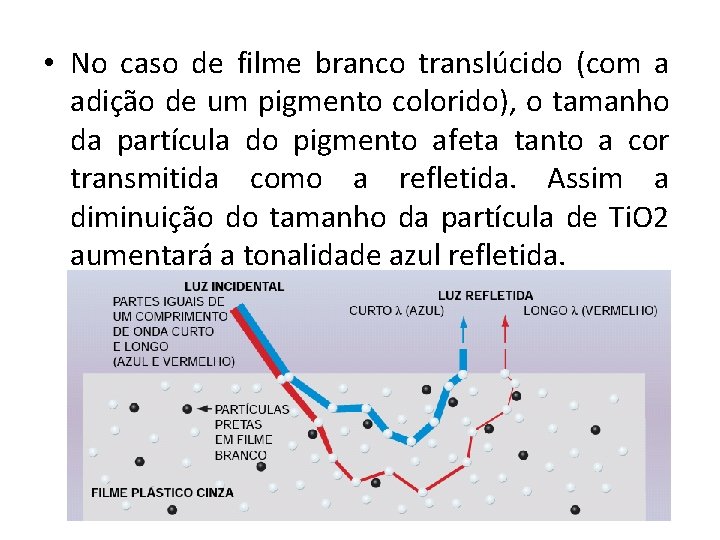 • No caso de filme branco translúcido (com a adição de um pigmento colorido), o tamanho da partícula do pigmento afeta tanto a cor transmitida como a refletida. Assim a diminuição do tamanho da partícula de TiO2 aumentará a tonalidade azul refletida.

LUZ INCIDENTAL

PARTES IGUAIS DE UM COMPRIMENTO DE ONDA CURTO E LONGO (AZUL E VERMELHO)

LUZ REFLETIDA

CURTO λ (AZUL)

LONGO λ (VERMELHO)

PARTÍCULAS PRETAS EM FILME BRANCO

FILME PLÁSTICO CINZA